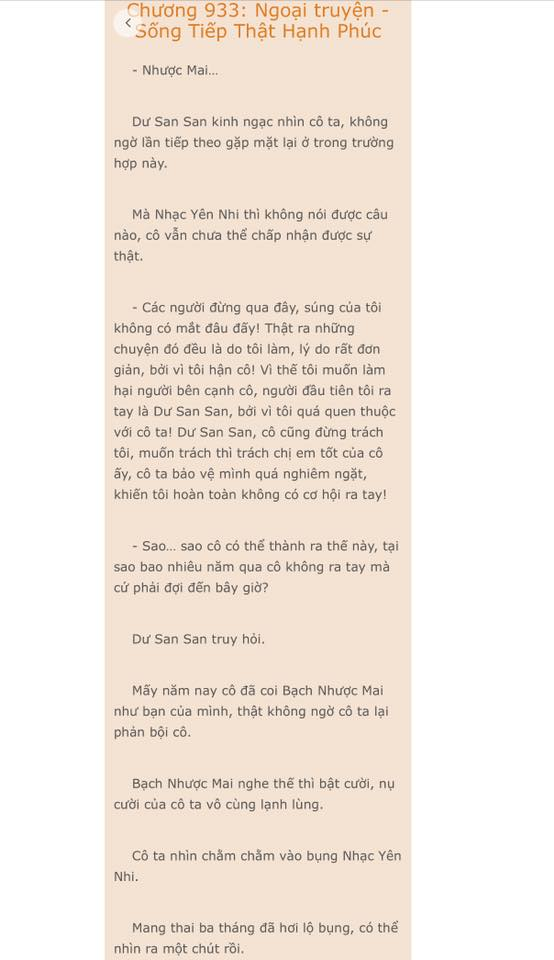 Chương 933: Ngoại truyện - Sống Tiếp Thật Hạnh Phúc

- Nhược Mai...

Dư San San kinh ngạc nhìn cô ta, không ngờ lần tiếp theo gặp mặt lại ở trong trường hợp này.

Mà Nhạc Yên Nhi thì không nói được câu nào, cô vẫn chưa thể chấp nhận được sự thật.

- Các người đừng qua đây, súng của tôi không có mắt đâu đấy! Thật ra những chuyện đó đều là do tôi làm, lý do rất đơn giản, bởi vì tôi hận cô! Vì thế tôi muốn làm hại người bên cạnh cô, người đầu tiên tôi ra tay là Dư San San, bởi vì tôi quá quen thuộc với cô ta! Dư San San, cô cũng đừng trách tôi, muốn trách thì trách chị em tốt của cô ấy, cô ta bảo vệ mình quá nghiêm ngặt, khiến tôi hoàn toàn không có cơ hội ra tay!

- Sao... sao cô có thể thành ra thế này, tại sao bao nhiêu năm qua cô không ra tay mà cứ phải đợi đến bây giờ?

Dư San San truy hỏi.

Mấy năm nay cô đã coi Bạch Nhược Mai như bạn của mình, thật không ngờ cô ta lại phản bội cô.

Bạch Nhược Mai nghe thế thì bật cười, nụ cười của cô ta vô cùng lạnh lùng.

Cô ta nhìn chằm chằm vào bụng Nhạc Yên Nhi.

Mang thai ba tháng đã hơi lộ bụng, có thể nhìn ra một chút rồi.